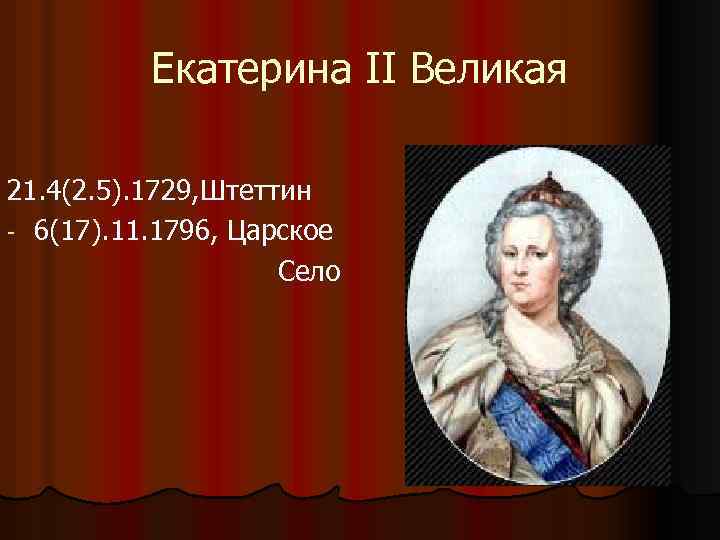 Екатерина II Великая

21.4(2.5).1729,Штеттин
- 6(17).11.1796, Царское Село